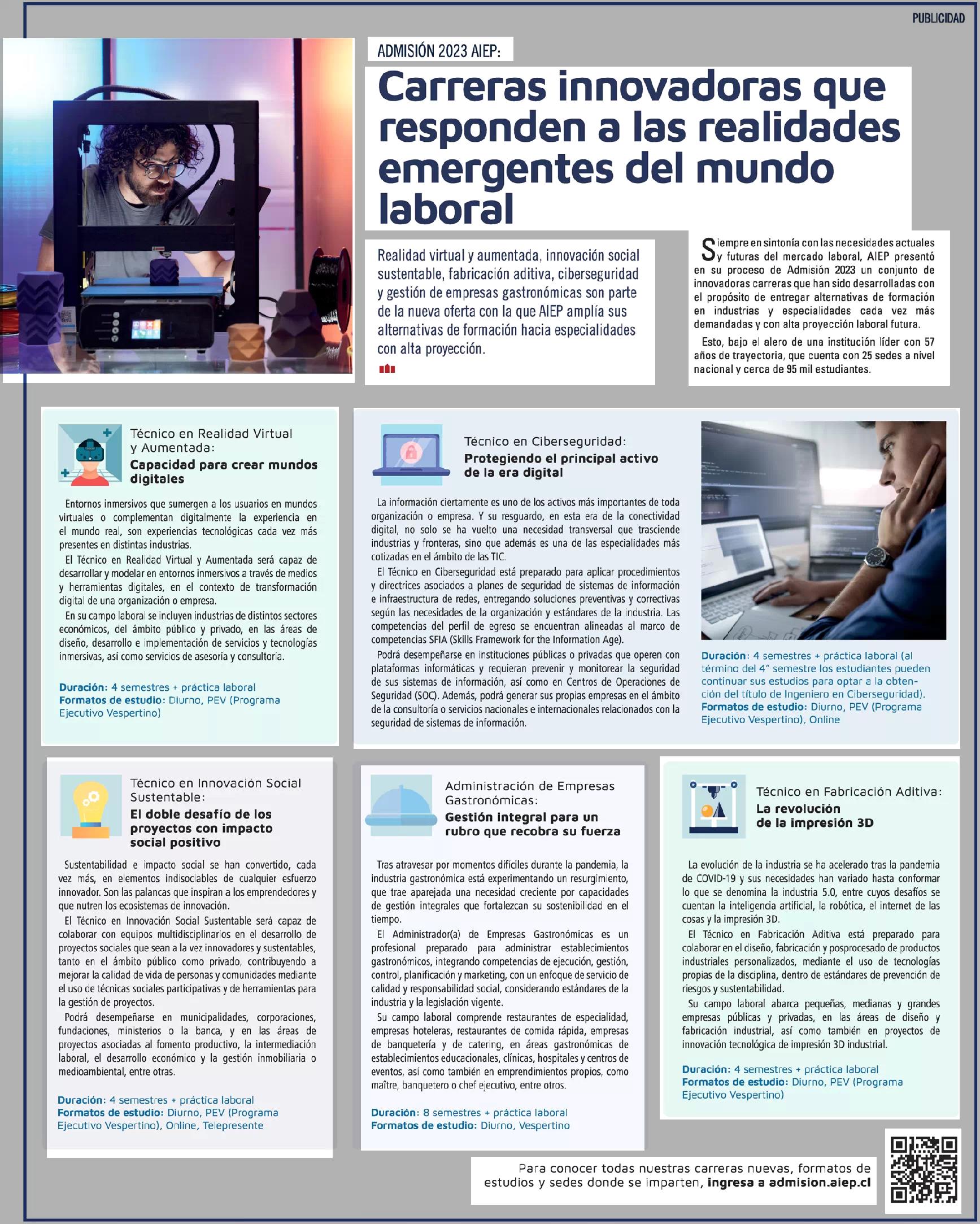 PUBLICIDAD

ADMISIÓN 2023 AIEP:

Carreras innovadoras que responden a las realidades emergentes del mundo laboral

Realidad virtual y aumentada, innovación social sustentable, fabricación aditiva, ciberseguridad y gestión de empresas gastronómicas son parte de la nueva oferta con la que AIEP amplía sus alternativas de formación hacia especialidades con alta proyección.

Siempre en sintonía con las necesidades actuales y futuras del mercado laboral, AIEP presentó en su proceso de Admisión 2023 un conjunto de innovadoras carreras que han sido desarrolladas con el propósito de entregar alternativas de formación en industrias y especialidades cada vez más demandadas y con alta proyección laboral futura.

Esto, bajo el alero de una institución líder con 57 años de trayectoria, que cuenta con 25 sedes a nivel nacional y cerca de 95 mil estudiantes.

Técnico en Realidad Virtual y Aumentada:
Capacidad para crear mundos digitales

Entornos inmersivos que sumergen a los usuarios en mundos virtuales o complementan digitalmente la experiencia en el mundo real, son experiencias tecnológicas cada vez más presentes en distintas industrias.

El Técnico en Realidad Virtual y Aumentada será capaz de desarrollar y modelar en entornos inmersivos a través de medios y herramientas digitales, en el contexto de transformación digital de una organización o empresa.

En su campo laboral se incluyen industrias de distintos sectores económicos, del ámbito público y privado, en las áreas de diseño, desarrollo e implementación de servicios y tecnologías inmersivas, así como servicios de asesoría y consultoría.

Duración: 4 semestres + práctica laboral
Formatos de estudio: Diurno, PEV (Programa Ejecutivo Vespertino)

Técnico en Ciberseguridad:
Protegiendo el principal activo de la era digital

La información ciertamente es uno de los activos más importantes de toda organización o empresa. Y su resguardo, en esta era de la conectividad digital, no solo se ha vuelto una necesidad transversal que trasciende industrias y fronteras, sino que además es una de las especialidades más cotizadas en el ámbito de las TIC.

El Técnico en Ciberseguridad está preparado para aplicar procedimientos y directrices asociados a planes de seguridad de sistemas de información e infraestructura de redes, entregando soluciones preventivas y correctivas según las necesidades de la organización y estándares de la industria. Las competencias del perfil de egreso se encuentran alineadas al marco de competencias SFIA (Skills Framework for the Information Age).

Podrá desempeñarse en instituciones públicas o privadas que operen con plataformas informáticas y requieran prevenir y monitorear la seguridad de sus sistemas de información, así como en Centros de Operaciones de Seguridad (SOC). Además, podrá generar sus propias empresas en el ámbito de la consultoría o servicios nacionales e internacionales relacionados con la seguridad de sistemas de información.

Duración: 4 semestres + práctica laboral (al término del 4° semestre los estudiantes pueden continuar sus estudios para optar a la obtención del título de Ingeniero en Ciberseguridad).
Formatos de estudio: Diurno, PEV (Programa Ejecutivo Vespertino), Online

Técnico en Innovación Social Sustentable:
El doble desafío de los proyectos con impacto social positivo

Sustentabilidad e impacto social se han convertido, cada vez más, en elementos indisociables de cualquier esfuerzo innovador. Son las palancas que inspiran a los emprendedores y que nutren los ecosistemas de innovación.

El Técnico en Innovación Social Sustentable será capaz de colaborar con equipos multidisciplinarios en el desarrollo de proyectos sociales que sean a la vez innovadores y sustentables, tanto en el ámbito público como privado, contribuyendo a mejorar la calidad de vida de personas y comunidades mediante el uso de técnicas sociales participativas y de herramientas para la gestión de proyectos.

Podrá desempeñarse en municipalidades, corporaciones, fundaciones, ministerios o la banca, y en las áreas de proyectos asociadas al fomento productivo, la intermediación laboral, el desarrollo económico y la gestión inmobiliaria o medioambiental, entre otras.

Duración: 4 semestres + práctica laboral
Formatos de estudio: Diurno, PEV (Programa Ejecutivo Vespertino), Online, Telepresente

Administración de Empresas Gastronómicas:
Gestión integral para un rubro que recobra su fuerza

Tras atravesar por momentos difíciles durante la pandemia, la industria gastronómica está experimentando un resurgimiento, que trae aparejada una necesidad creciente por capacidades de gestión integrales que fortalezcan su sostenibilidad en el tiempo.

El Administrador(a) de Empresas Gastronómicas es un profesional preparado para administrar establecimientos gastronómicos, integrando competencias de ejecución, gestión, control, planificación y marketing, con un enfoque de servicio de calidad y responsabilidad social, considerando estándares de la industria y la legislación vigente.

Su campo laboral comprende restaurantes de especialidad, empresas hoteleras, restaurantes de comida rápida, empresas de banquetería y de catering, en áreas gastronómicas de establecimientos educacionales, clínicas, hospitales y centros de eventos, así como también en emprendimientos propios, como maître, banquetero o chef ejecutivo, entre otros.

Duración: 8 semestres + práctica laboral
Formatos de estudio: Diurno, Vespertino

Técnico en Fabricación Aditiva:
La revolución de la impresión 3D

La evolución de la industria se ha acelerado tras la pandemia de COVID-19 y sus necesidades han variado hasta conformar lo que se denomina la industria 5.0, entre cuyos desafíos se cuentan la inteligencia artificial, la robótica, el internet de las cosas y la impresión 3D.

El Técnico en Fabricación Aditiva está preparado para colaborar en el diseño, fabricación y posprocesado de productos industriales personalizados, mediante el uso de tecnologías propias de la disciplina, dentro de estándares de prevención de riesgos y sustentabilidad.

Su campo laboral abarca pequeñas, medianas y grandes empresas públicas y privadas, en las áreas de diseño y fabricación industrial, así como también en proyectos de innovación tecnológica de impresión 3D industrial.

Duración: 4 semestres + práctica laboral
Formatos de estudio: Diurno, PEV (Programa Ejecutivo Vespertino)

Para conocer todas nuestras carreras nuevas, formatos de estudios y sedes donde se imparten, ingresa a admision.aiep.cl